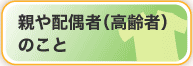 親や配偶者（高齢者）のこと